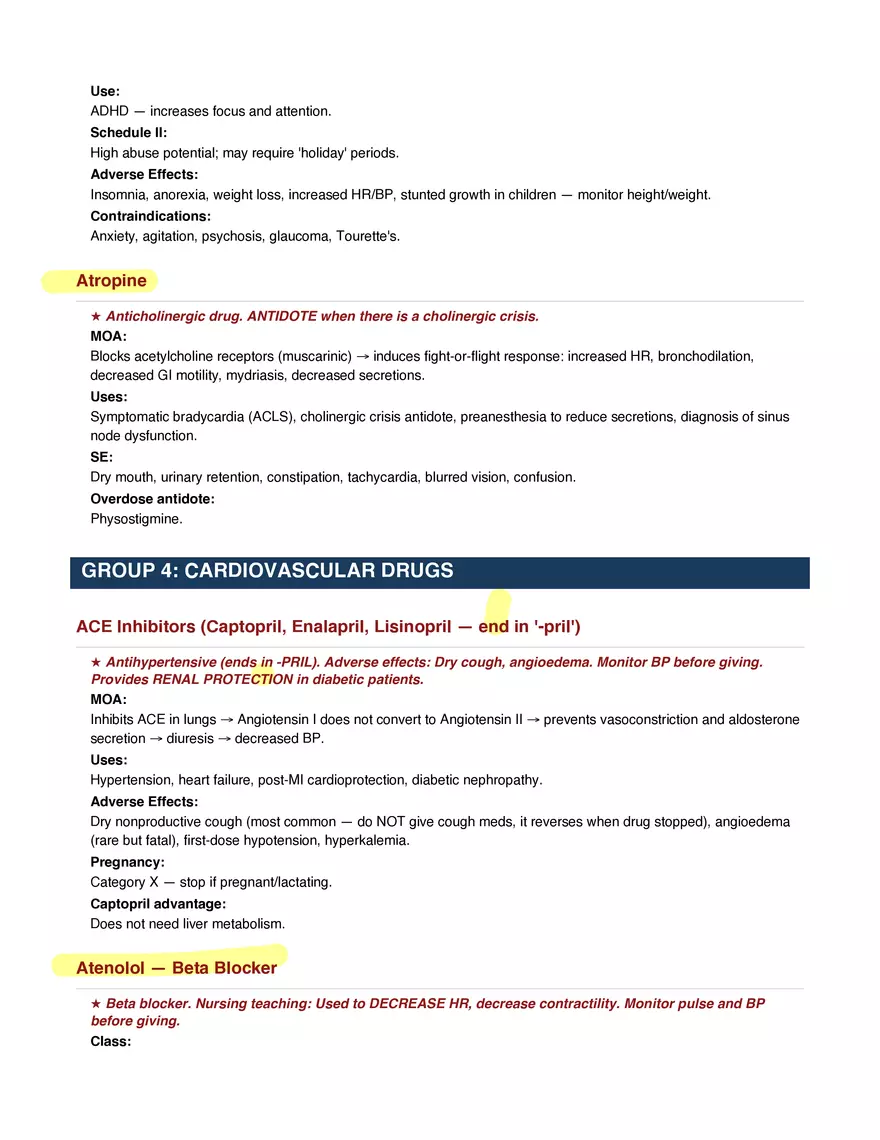 Use:
ADHD — increases focus and attention.
Schedule II:
High abuse potential; may require 'holiday' periods.
Adverse Effects:
Insomnia, anorexia, weight loss, increased HR/BP, stunted growth in children — monitor height/weight.
Contraindications:
Anxiety, agitation, psychosis, glaucoma, Tourette's.

Atropine

★ Anticholinergic drug. ANTIDOTE when there is a cholinergic crisis.
MOA:
Blocks acetylcholine receptors (muscarinic) → induces fight-or-flight response: increased HR, bronchodilation, decreased GI motility, mydriasis, decreased secretions.
Uses:
Symptomatic bradycardia (ACLS), cholinergic crisis antidote, preanesthesia to reduce secretions, diagnosis of sinus node dysfunction.
SE:
Dry mouth, urinary retention, constipation, tachycardia, blurred vision, confusion.
Overdose antidote:
Physostigmine.

GROUP 4: CARDIOVASCULAR DRUGS

ACE Inhibitors (Captopril, Enalapril, Lisinopril — end in '-pril')

★ Antihypertensive (ends in -PRIL). Adverse effects: Dry cough, angioedema. Monitor BP before giving. Provides RENAL PROTECTION in diabetic patients.
MOA:
Inhibits ACE in lungs → Angiotensin I does not convert to Angiotensin II → prevents vasoconstriction and aldosterone secretion → diuresis → decreased BP.
Uses:
Hypertension, heart failure, post-MI cardioprotection, diabetic nephropathy.
Adverse Effects:
Dry nonproductive cough (most common — do NOT give cough meds, it reverses when drug stopped), angioedema (rare but fatal), first-dose hypotension, hyperkalemia.
Pregnancy:
Category X — stop if pregnant/lactating.
Captopril advantage:
Does not need liver metabolism.

Atenolol — Beta Blocker

★ Beta blocker. Nursing teaching: Used to DECREASE HR, decrease contractility. Monitor pulse and BP before giving.
Class: